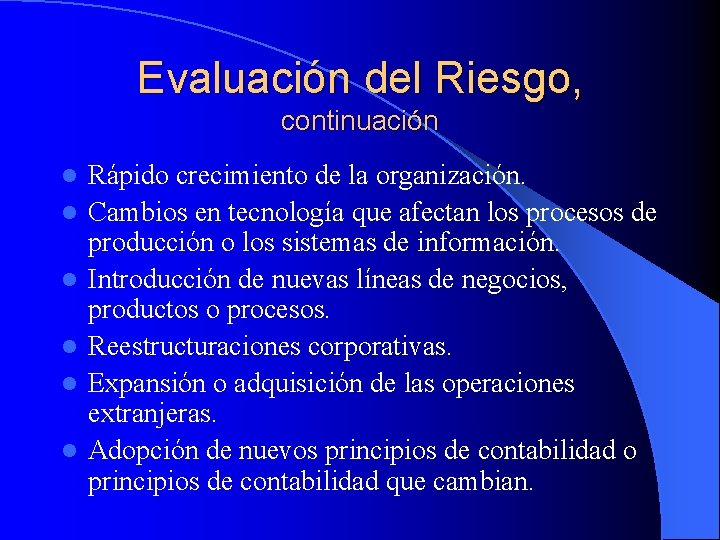 Evaluación del Riesgo, continuación

- Rápido crecimiento de la organización.
- Cambios en tecnología que afectan los procesos de producción o los sistemas de información.
- Introducción de nuevas líneas de negocios, productos o procesos.
- Reestructuraciones corporativas.
- Expansión o adquisición de las operaciones extranjeras.
- Adopción de nuevos principios de contabilidad o principios de contabilidad que cambian.